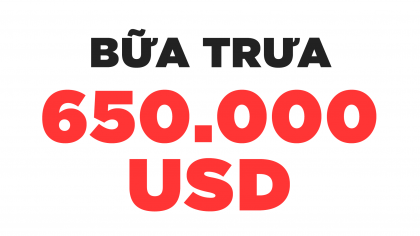 BỮA TRƯA
650.000
USD